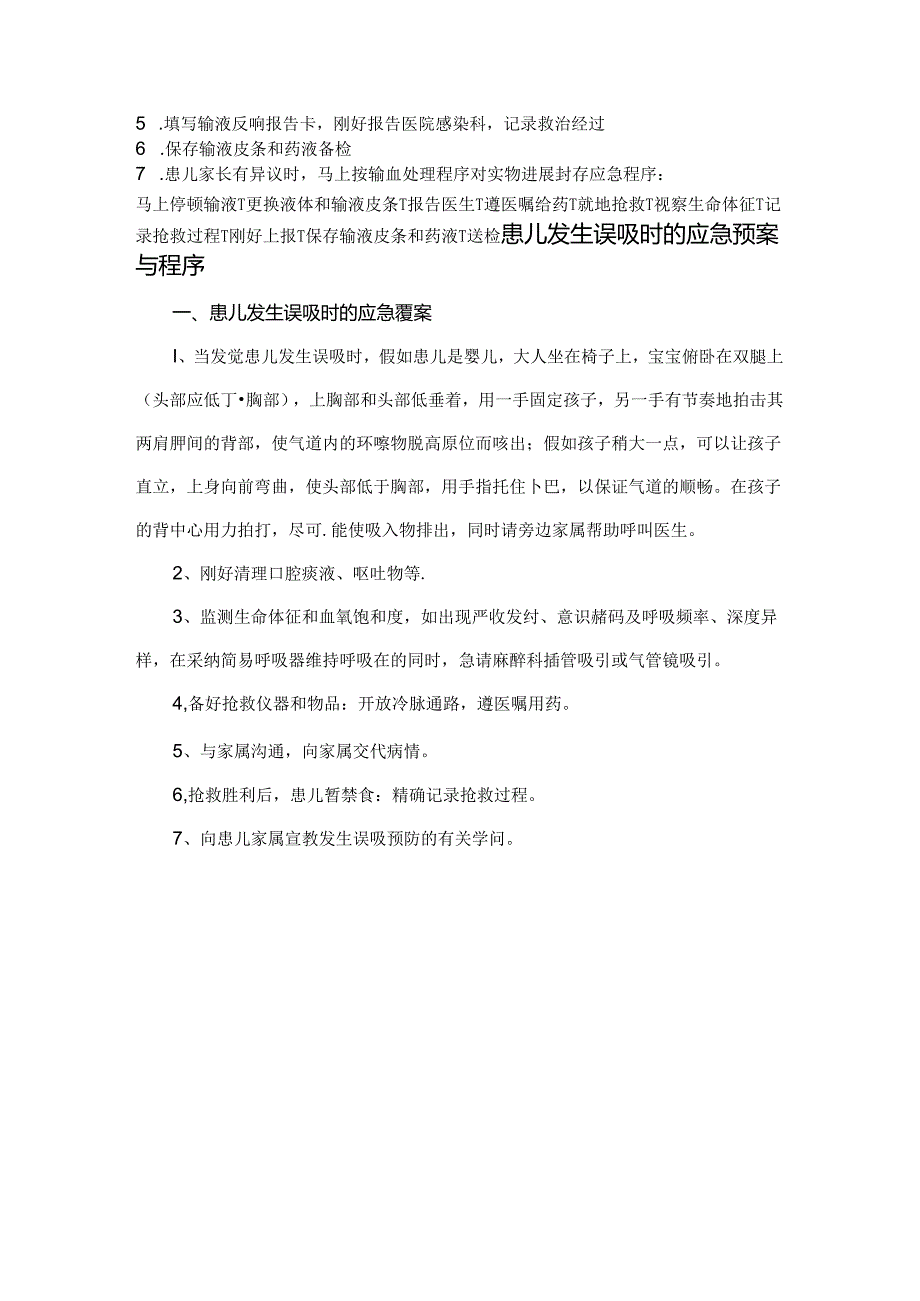 5 .填写输液反响报告卡，刚好报告医院感染科，记录救治经过

6 .保存输液皮条和药液备检

7 .患儿家长有异议时，马上按输血处理程序对实物进展封存应急程序：

马上停顿输液T更换液体和输液皮条T报告医生T遵医嘱给药T就地抢救T视察生命体征T记录抢救过程T刚好上报T保存输液皮条和药液T送检患儿发生误吸时的应急预案与程序

一、患儿发生误吸时的应急覆案

I、当发觉患儿发生误吸时，假如患儿是婴儿，大人坐在椅子上，宝宝俯卧在双腿上（头部应低丁•胸部），上胸部和头部低垂着，用一手固定孩子，另一手有节奏地拍击其两肩胛间的背部，使气道内的环嚓物脱高原位而咳出；假如孩子稍大一点，可以让孩子直立，上身向前弯曲，使头部低于胸部，用手指托住卜巴，以保证气道的顺畅。在孩子的背中心用力拍打，尽可.能使吸入物排出，同时请旁边家属帮助呼叫医生。

2、刚好清理口腔痰液、呕吐物等.

3、监测生命体征和血氧饱和度，如出现严收发绀、意识赭码及呼吸频率、深度异样，在采纳简易呼吸器维持呼吸在的同时，急请麻醉科插管吸引或气管镜吸引。

4,备好抢救仪器和物品：开放冷脉通路，遵医嘱用药。

5、与家属沟通，向家属交代病情。

6,抢救胜利后，患儿暂禁食：精确记录抢救过程。

7、向患儿家属宣教发生误吸预防的有关学问。